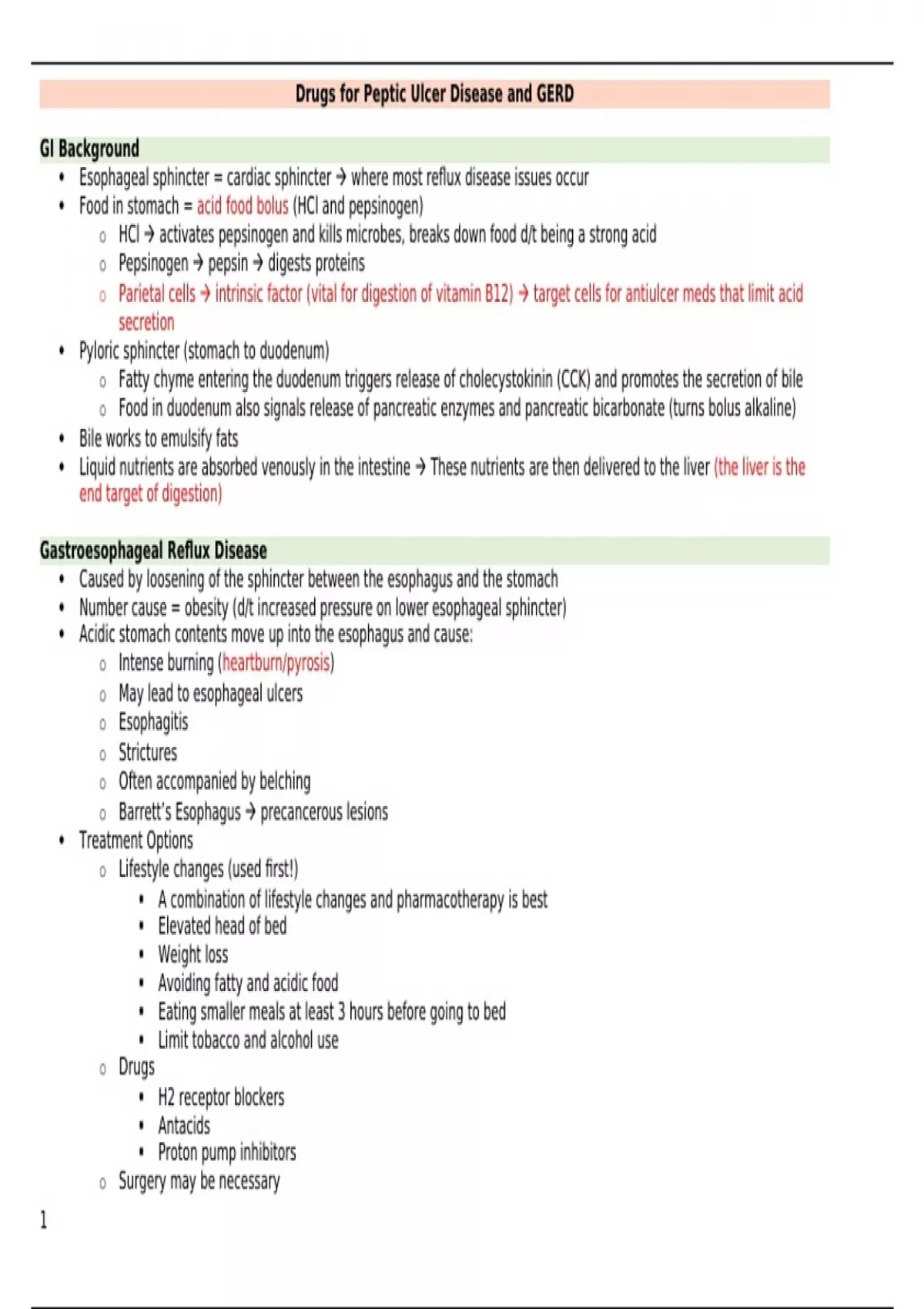 Drugs for Peptic Ulcer Disease and GERD

GI Background
• Esophageal sphincter = cardiac sphincter → where most reflux disease issues occur
• Food in stomach = acid food bolus (HCl and pepsinogen)
  o HCl → activates pepsinogen and kills microbes, breaks down food d/t being a strong acid
  o Pepsinogen → pepsin → digests proteins
  o Parietal cells → intrinsic factor (vital for digestion of vitamin B12) → target cells for antiulcer meds that limit acid secretion
• Pyloric sphincter (stomach to duodenum)
  o Fatty chyme entering the duodenum triggers release of cholecystokinin (CCK) and promotes the secretion of bile
  o Food in duodenum also signals release of pancreatic enzymes and pancreatic bicarbonate (turns bolus alkaline)
• Bile works to emulsify fats
• Liquid nutrients are absorbed venously in the intestine → These nutrients are then delivered to the liver (the liver is the end target of digestion)

Gastroesophageal Reflux Disease
• Caused by loosening of the sphincter between the esophagus and the stomach
• Number cause = obesity (d/t increased pressure on lower esophageal sphincter)
• Acidic stomach contents move up into the esophagus and cause:
  o Intense burning (heartburn/pyrosis)
  o May lead to esophageal ulcers
  o Esophagitis
  o Strictures
  o Often accompanied by belching
  o Barrett's Esophagus → precancerous lesions
• Treatment Options
  o Lifestyle changes (used first!)
    ▪ A combination of lifestyle changes and pharmacotherapy is best
    ▪ Elevated head of bed
    ▪ Weight loss
    ▪ Avoiding fatty and acidic food
    ▪ Eating smaller meals at least 3 hours before going to bed
    ▪ Limit tobacco and alcohol use
  o Drugs
    ▪ H2 receptor blockers
    ▪ Antacids
    ▪ Proton pump inhibitors
  o Surgery may be necessary

1